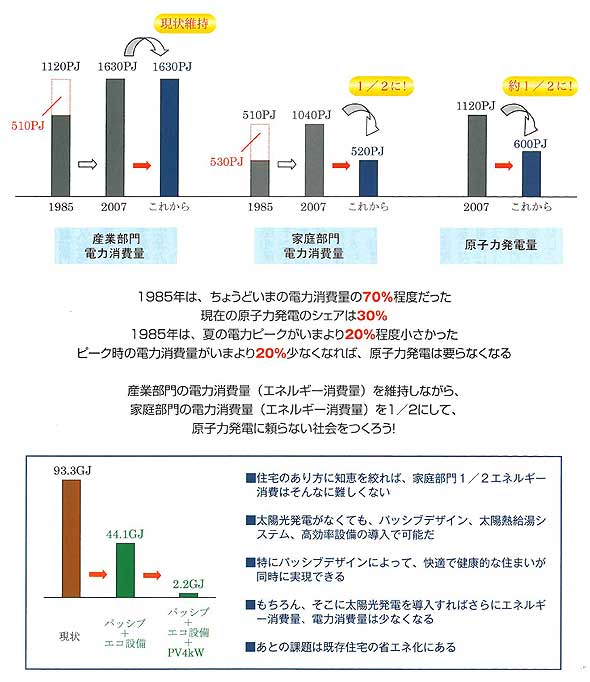 現状維持

1120PJ
1630PJ
1630PJ
510PJ
1985
2007
これから

産業部門
電力消費量

1／2に!

510PJ
1040PJ
530PJ
520PJ
1985
2007
これから

家庭部門
電力消費量

約1／2に!

1120PJ
600PJ
2007
これから

原子力発電量

1985年は、ちょうどいまの電力消費量の70%程度だった
現在の原子力発電のシェアは30%
1985年は、夏の電力ピークがいまより20%程度小さかった
ピーク時の電力消費量がいまより20%少なくなれば、原子力発電は要らなくなる

産業部門の電力消費量（エネルギー消費量）を維持しながら、
家庭部門の電力消費量（エネルギー消費量）を1／2にして、
原子力発電に頼らない社会をつくろう!

93.3GJ
44.1GJ
2.2GJ
現状
パッシブ
+
エコ設備
パッシブ
+
エコ設備
+
PV4kW

■住宅のあり方に知恵を絞れば、家庭部門1／2エネルギー消費はそんなに難しくない

■太陽光発電がなくても、パッシブデザイン、太陽熱給湯システム、高効率設備の導入で可能だ

■特にパッシブデザインによって、快適で健康的な住まいが同時に実現できる

■もちろん、そこに太陽光発電を導入すればさらにエネルギー消費量、電力消費量は少なくなる

■あとの課題は既存住宅の省エネ化にある